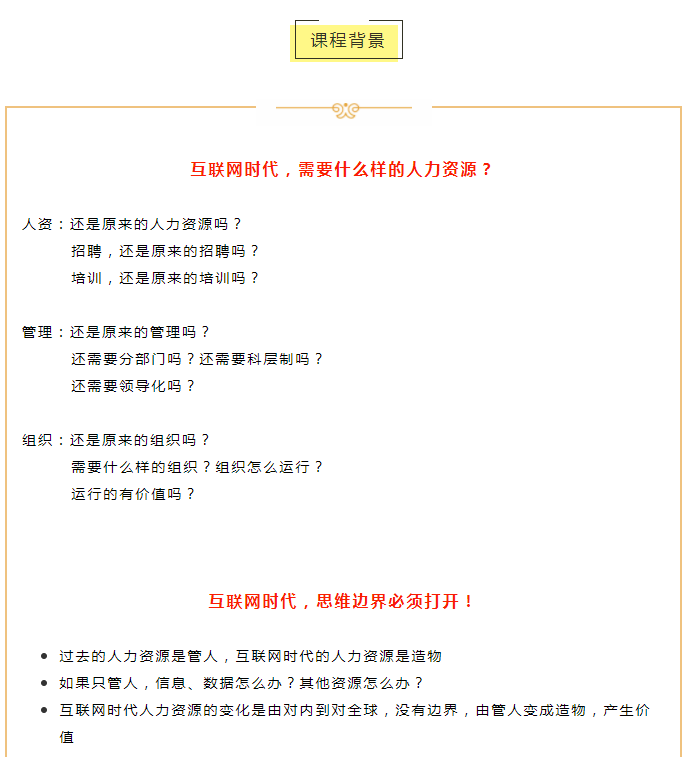 课程背景

互联网时代，需要什么样的人力资源？

人资：还是原来的人力资源吗？
招聘，还是原来的招聘吗？
培训，还是原来的培训吗？

管理：还是原来的管理吗？
还需要分部门吗？还需要科层制吗？
还需要领导化吗？

组织：还是原来的组织吗？
需要什么样的组织？组织怎么运行？
运行的有价值吗？

互联网时代，思维边界必须打开！

- 过去的人力资源是管人，互联网时代的人力资源是造物
- 如果只管人，信息、数据怎么办？其他资源怎么办？
- 互联网时代人力资源的变化是由对内到对全球，没有边界，由管人变成造物，产生价值